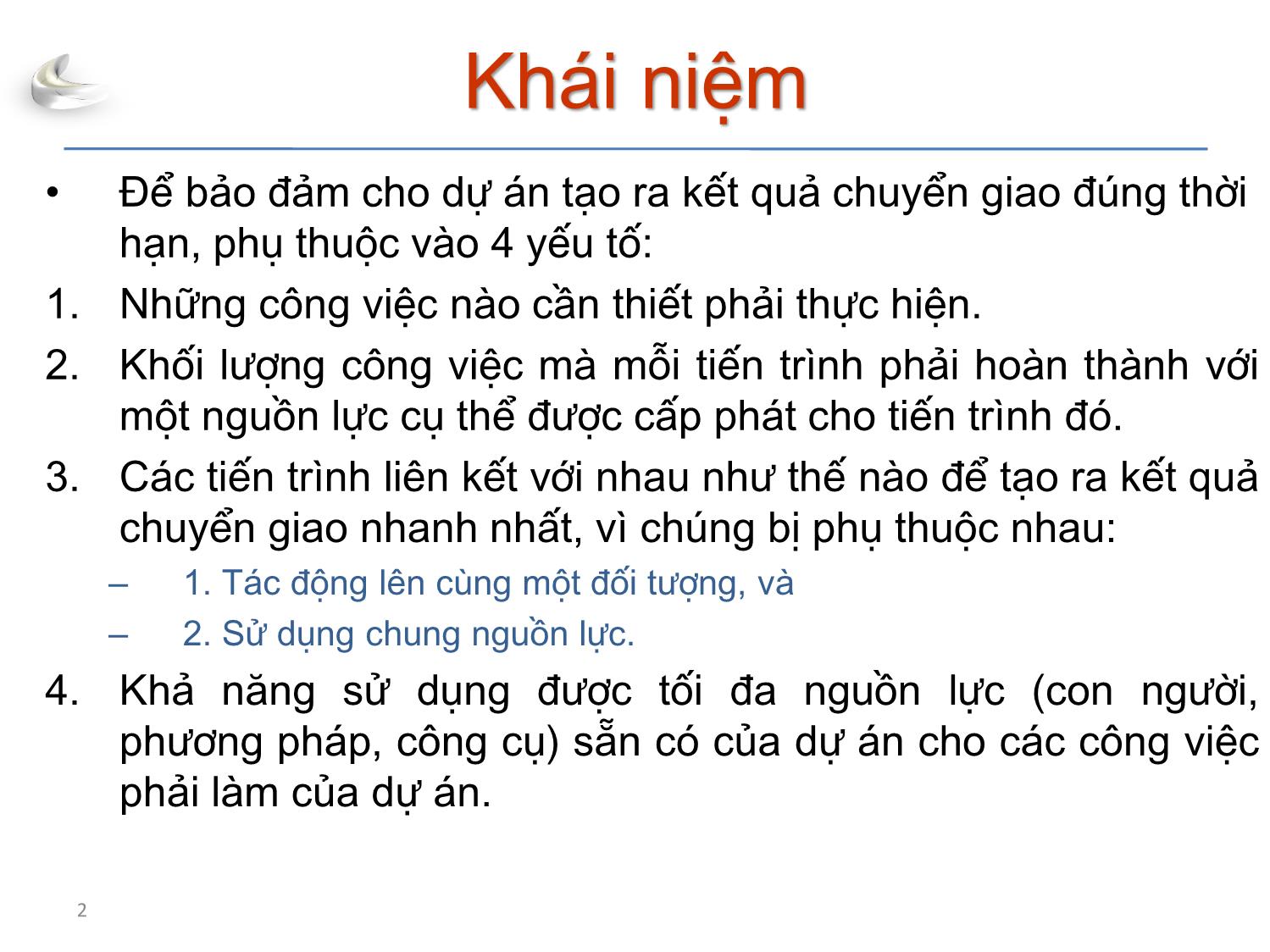 Khái niệm

• Để bảo đảm cho dự án tạo ra kết quả chuyển giao đúng thời hạn, phụ thuộc vào 4 yếu tố:

1. Những công việc nào cần thiết phải thực hiện.

2. Khối lượng công việc mà mỗi tiến trình phải hoàn thành với một nguồn lực cụ thể được cấp phát cho tiến trình đó.

3. Các tiến trình liên kết với nhau như thế nào để tạo ra kết quả chuyển giao nhanh nhất, vì chúng bị phụ thuộc nhau:

– 1. Tác động lên cùng một đối tượng, và

– 2. Sử dụng chung nguồn lực.

4. Khả năng sử dụng được tối đa nguồn lực (con người, phương pháp, công cụ) sẵn có của dự án cho các công việc phải làm của dự án.

2